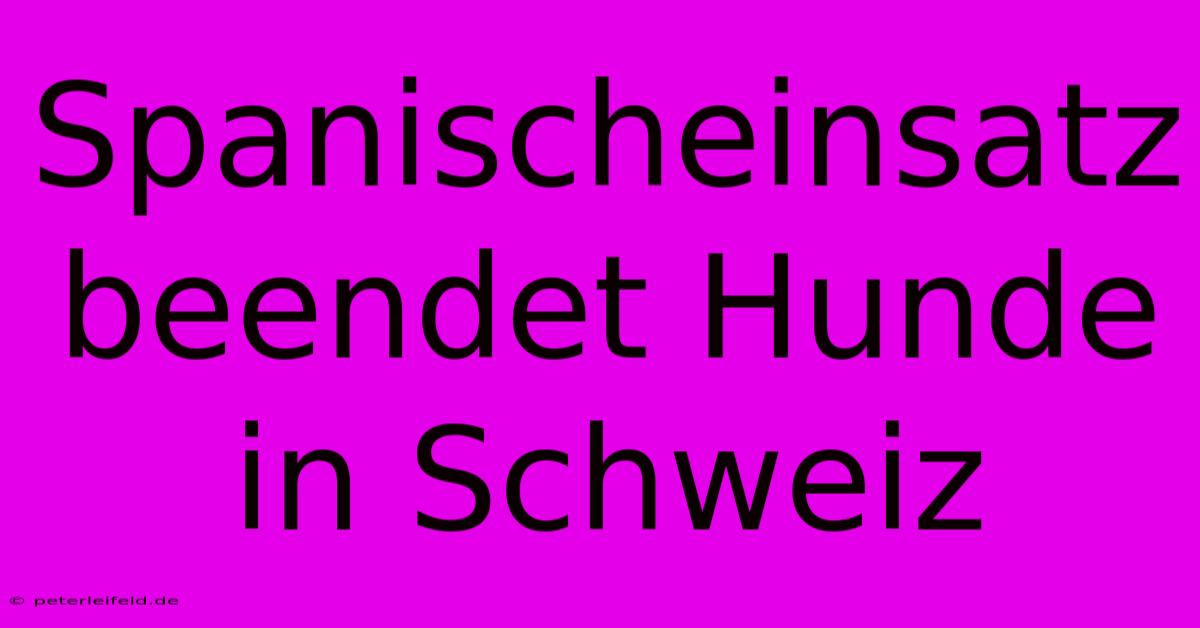 Spanischeinsatz beendet Hunde in Schweiz

© peterleifeld.de